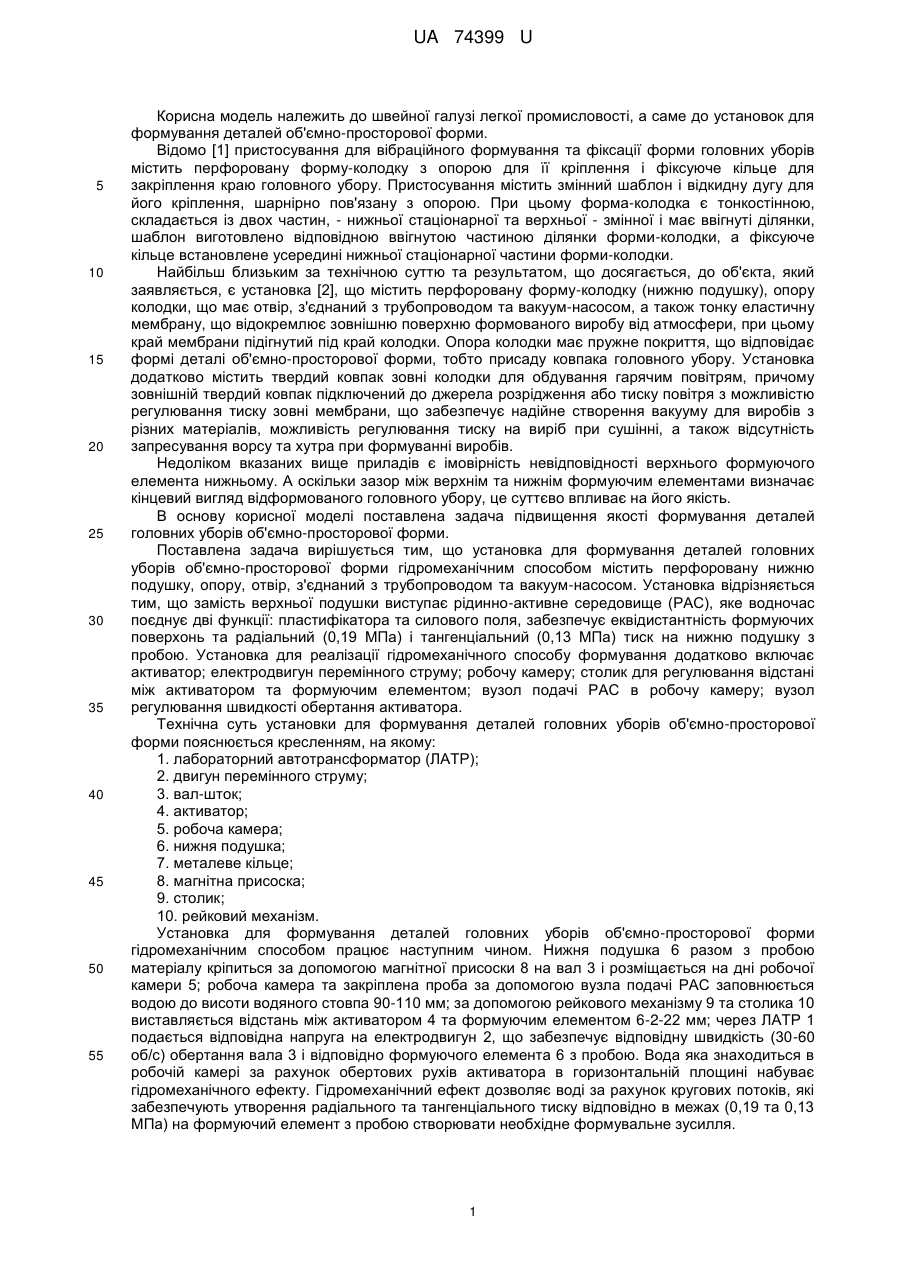 UA 74399 U

Корисна модель належить до швейної галузі легкої промисловості, а саме до установок для формування деталей об'ємно-просторової форми.

Відомо [1] пристосування для вібраційного формування та фіксації форми головних уборів містить перфоровану форму-колодку з опорою для її кріплення і фіксуюче кільце для закріплення краю головного убору. Пристосування містить змінний шаблон і відкидну дугу для його кріплення, шарнірно пов'язану з опорою. При цьому форма-колодка є тонкостінною, складається із двох частин, - нижньої стаціонарної та верхньої - змінної і має ввігнуті ділянки, шаблон виготовлено відповідною ввігнутою частиною ділянки форми-колодки, а фіксуюче кільце встановлене усередині нижньої стаціонарної частини форми-колодки.

Найбільш близьким за технічною суттю та результатом, що досягається, до об'єкта, який заявляється, є установка [2], що містить перфоровану форму-колодку (нижню подушку), опору колодки, що має отвір, з'єднаний з трубопроводом та вакуум-насосом, а також тонку еластичну мембрану, що відокремлює зовнішню поверхню формованого виробу від атмосфери, при цьому край мембрани підігнутий під край колодки. Опора колодки має пружне покриття, що відповідає формі деталі об'ємно-просторової форми, тобто присаду ковпака головного убору. Установка додатково містить твердий ковпак зовні колодки для обдування гарячим повітрям, причому зовнішній твердий ковпак підключений до джерела розрідження або тиску повітря з можливістю регулювання тиску зовні мембрани, що забезпечує надійне створення вакууму для виробів з різних матеріалів, можливість регулювання тиску на виріб при сушінні, а також відсутність запресування ворсу та хутра при формуванні виробів.

Недоліком вказаних вище приладів є імовірність невідповідності верхнього формуючого елемента нижньому. А оскільки зазор між верхнім та нижнім формуючим елементами визначає кінцевий вигляд відформованого головного убору, це суттєво впливає на його якість.

В основу корисної моделі поставлена задача підвищення якості формування деталей головних уборів об'ємно-просторової форми.

Поставлена задача вирішується тим, що установка для формування деталей головних уборів об'ємно-просторової форми гідромеханічним способом містить перфоровану нижню подушку, опору, отвір, з'єднаний з трубопроводом та вакуум-насосом. Установка відрізняється тим, що замість верхньої подушки виступає рідинно-активне середовище (РАС), яке водночас поєднує дві функції: пластифікатора та силового поля, забезпечує еквідистантність формуючих поверхонь та радіальний (0,19 МПа) і тангенціальний (0,13 МПа) тиск на нижню подушку з пробою. Установка для реалізації гідромеханічного способу формування додатково включає активатор; електродвигун перемінного струму; робочу камеру; столик для регулювання відстані між активатором та формуючим елементом; вузол подачі РАС в робочу камеру; вузол регулювання швидкості обертання активатора.

Технічна суть установки для формування деталей головних уборів об'ємно-просторової форми пояснюється кресленням, на якому:
1. лабораторний автотрансформатор (ЛАТР);
2. двигун перемінного струму;
3. вал-шток;
4. активатор;
5. робоча камера;
6. нижня подушка;
7. металеве кільце;
8. магнітна присоска;
9. столик;
10. рейковий механізм.

Установка для формування деталей головних уборів об'ємно-просторової форми гідромеханічним способом працює наступним чином. Нижня подушка 6 разом з пробою матеріалу кріпиться за допомогою магнітної присоски 8 на вал 3 і розміщається на дні робочої камери 5; робоча камера та закріплена проба за допомогою вузла подачі РАС заповнюється водою до висоти водяного стовпа 90-110 мм; за допомогою рейкового механізму 9 та столика 10 виставляється відстань між активатором 4 та формуючим елементом 6-2-22 мм; через ЛАТР 1 подається відповідна напруга на електродвигун 2, що забезпечує відповідну швидкість (30-60 об/с) обертання вала 3 і відповідно формуючого елемента 6 з пробою. Вода яка знаходиться в робочій камері за рахунок обертових рухів активатора в горизонтальній площині набуває гідромеханічного ефекту. Гідромеханічний ефект дозволяє воді за рахунок кругових потоків, які забезпечують утворення радіального та тангенціального тиску відповідно в межах (0,19 та 0,13 МПа) на формуючий елемент з пробою створювати необхідне формувальне зусилля.

5
10
15
20
25
30
35
40
45
50
55

1